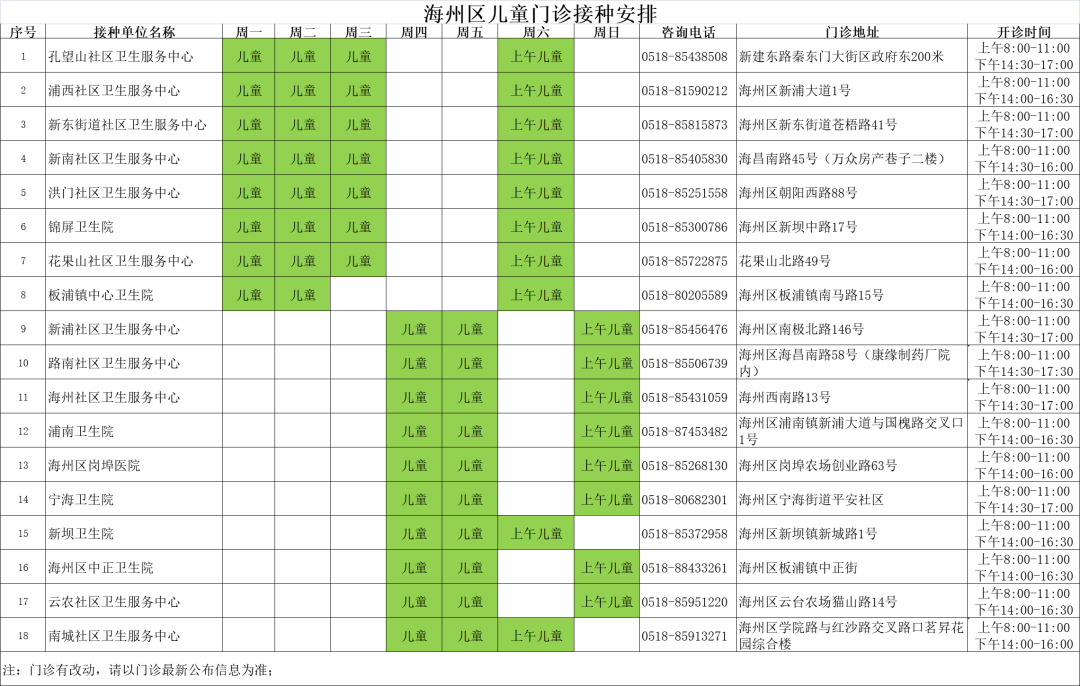 海州区儿童门诊接种安排

| 序号 | 接种单位名称 | 周一 | 周二 | 周三 | 周四 | 周五 | 周六 | 周日 | 咨询电话 | 门诊地址 | 开诊时间 |
|---|---|---|---|---|---|---|---|---|---|---|---|
| 1 | 孔望山社区卫生服务中心 | 儿童 | 儿童 | 儿童 | | | 上午儿童 | | 0518-85438508 | 新建东路秦东门大街区政府东200米 | 上午8:00-11:00 下午14:30-17:00 |
| 2 | 浦西社区卫生服务中心 | 儿童 | 儿童 | 儿童 | | | 上午儿童 | | 0518-81590212 | 海州区新浦大道1号 | 上午8:00-11:00 下午14:00-16:30 |
| 3 | 新东街道社区卫生服务中心 | 儿童 | 儿童 | 儿童 | | | 上午儿童 | | 0518-85815873 | 海州区新东街道苍梧路41号 | 上午8:00-11:00 下午14:30-17:00 |
| 4 | 新南社区卫生服务中心 | 儿童 | 儿童 | 儿童 | | | 上午儿童 | | 0518-85405830 | 海昌南路45号（万众房产巷子二楼） | 上午8:00-11:00 下午14:30-16:00 |
| 5 | 洪门社区卫生服务中心 | 儿童 | 儿童 | 儿童 | | | 上午儿童 | | 0518-85251558 | 海州区朝阳西路88号 | 上午8:00-11:00 下午14:30-17:00 |
| 6 | 锦屏卫生院 | 儿童 | 儿童 | 儿童 | | | 上午儿童 | | 0518-85300786 | 海州区新坝中路17号 | 上午8:00-11:00 下午14:00-16:30 |
| 7 | 花果山社区卫生服务中心 | 儿童 | 儿童 | 儿童 | | | 上午儿童 | | 0518-85722875 | 花果山北路49号 | 上午8:00-11:00 下午14:00-16:00 |
| 8 | 板浦镇中心卫生院 | 儿童 | 儿童 | | | | 上午儿童 | | 0518-80205589 | 海州区板浦镇南马路15号 | 上午8:00-11:00 下午14:00-16:30 |
| 9 | 新浦社区卫生服务中心 | | | | 儿童 | 儿童 | | 上午儿童 | 0518-85456476 | 海州区南极北路146号 | 上午8:00-11:00 下午14:30-17:00 |
| 10 | 路南社区卫生服务中心 | | | | 儿童 | 儿童 | | 上午儿童 | 0518-85506739 | 海州区海昌南路58号（康缘制药厂院内） | 上午8:00-11:00 下午14:30-17:30 |
| 11 | 海州社区卫生服务中心 | | | | 儿童 | 儿童 | | 上午儿童 | 0518-85431059 | 海州西南路13号 | 上午8:00-11:00 下午14:30-17:00 |
| 12 | 浦南卫生院 | | | | 儿童 | 儿童 | | 上午儿童 | 0518-87453482 | 海州区浦南镇新浦大道与国槐路交叉口1号 | 上午8:00-11:00 下午14:00-16:30 |
| 13 | 海州区岗埠医院 | | | | 儿童 | 儿童 | | 上午儿童 | 0518-85268130 | 海州区岗埠农场创业路63号 | 上午8:00-11:00 下午14:00-16:00 |
| 14 | 宁海卫生院 | | | | 儿童 | 儿童 | | 上午儿童 | 0518-80682301 | 海州区宁海街道平安社区 | 上午8:00-11:00 下午14:30-17:00 |
| 15 | 新坝卫生院 | | | | 儿童 | 儿童 | 上午儿童 | | 0518-85372958 | 海州区新坝镇新城路1号 | 上午8:00-11:00 下午14:00-16:30 |
| 16 | 海州区中正卫生院 | | | | 儿童 | 儿童 | | 上午儿童 | 0518-88433261 | 海州区板浦镇中正街 | 上午8:00-11:00 下午14:00-16:30 |
| 17 | 云农社区卫生服务中心 | | | | 儿童 | 儿童 | | 上午儿童 | 0518-85951220 | 海州区云台农场猫山路14号 | 上午8:00-11:00 下午14:00-16:30 |
| 18 | 南城社区卫生服务中心 | | | | 儿童 | 儿童 | 上午儿童 | | 0518-85913271 | 海州区学院路与红沙路交叉路口茗昇花园综合楼 | 上午8:00-11:00 下午14:00-16:00 |

注：门诊有改动，请以门诊最新公布信息为准；